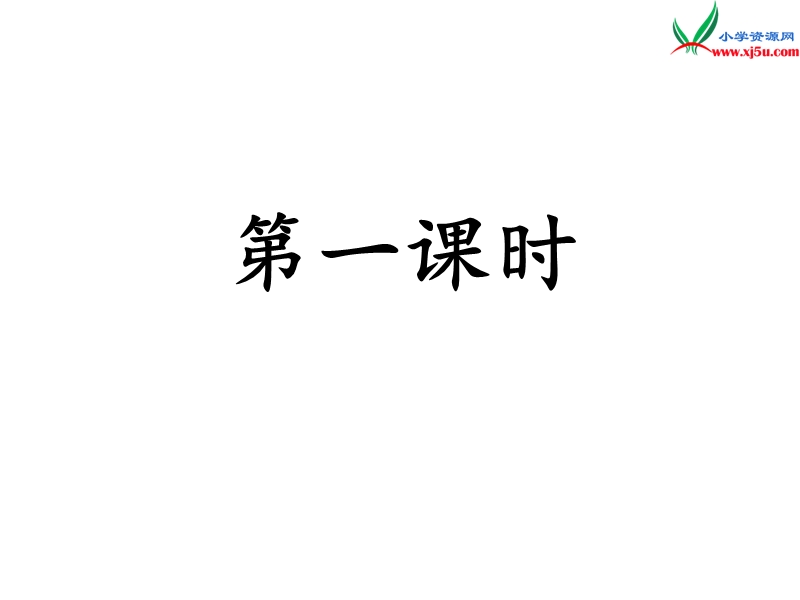 小学资源网
www.xj5u.com

第一课时